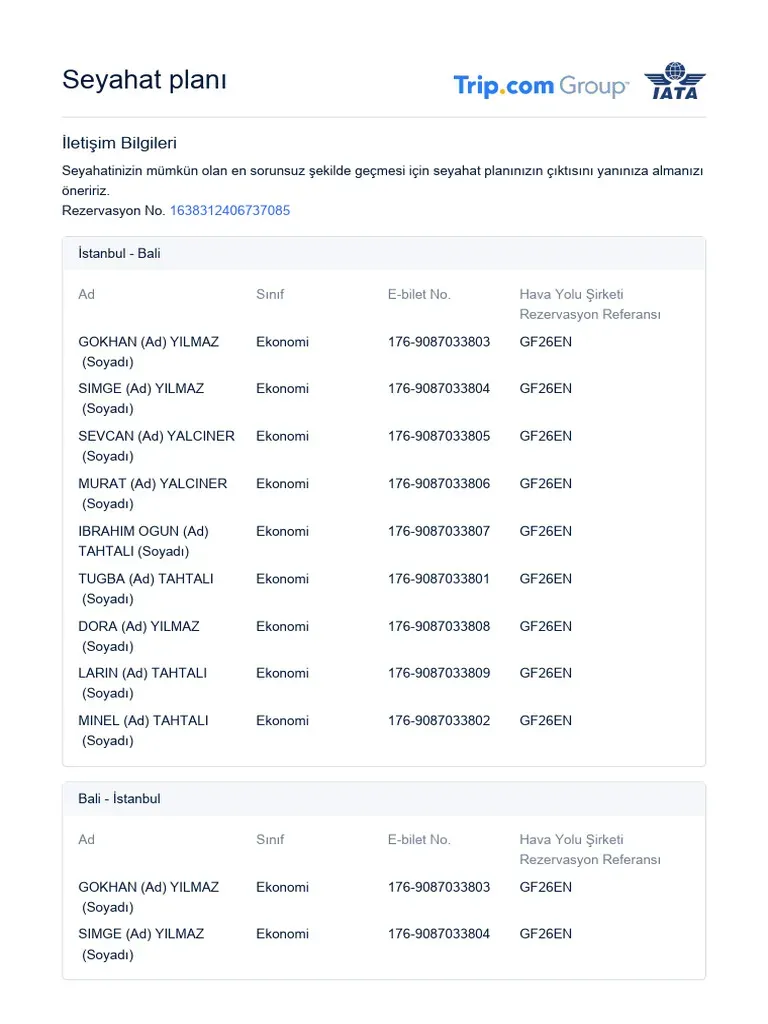 Seyahat planı

Trip.com Group

IATA

İletişim Bilgileri

Seyahatinizin mümkün olan en sorunsuz şekilde geçmesi için seyahat planınızın çıktısını yanınıza almanızı öneririz.
Rezervasyon No. 1638312406737085

İstanbul - Bali

| Ad | Sınıf | E-bilet No. | Hava Yolu Şirketi Rezervasyon Referansı |
|---|---|---|---|
| GOKHAN (Ad) YILMAZ (Soyadı) | Ekonomi | 176-9087033803 | GF26EN |
| SIMGE (Ad) YILMAZ (Soyadı) | Ekonomi | 176-9087033804 | GF26EN |
| SEVCAN (Ad) YALCINER (Soyadı) | Ekonomi | 176-9087033805 | GF26EN |
| MURAT (Ad) YALCINER (Soyadı) | Ekonomi | 176-9087033806 | GF26EN |
| IBRAHIM OGUN (Ad) TAHTALI (Soyadı) | Ekonomi | 176-9087033807 | GF26EN |
| TUGBA (Ad) TAHTALI (Soyadı) | Ekonomi | 176-9087033801 | GF26EN |
| DORA (Ad) YILMAZ (Soyadı) | Ekonomi | 176-9087033808 | GF26EN |
| LARIN (Ad) TAHTALI (Soyadı) | Ekonomi | 176-9087033809 | GF26EN |
| MINEL (Ad) TAHTALI (Soyadı) | Ekonomi | 176-9087033802 | GF26EN |

Bali - İstanbul

| Ad | Sınıf | E-bilet No. | Hava Yolu Şirketi Rezervasyon Referansı |
|---|---|---|---|
| GOKHAN (Ad) YILMAZ (Soyadı) | Ekonomi | 176-9087033803 | GF26EN |
| SIMGE (Ad) YILMAZ (Soyadı) | Ekonomi | 176-9087033804 | GF26EN |